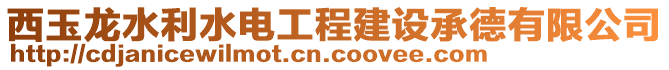 西玉龙水利水电工程建设承德有限公司
http://cdjanicewilmot.cn.coovee.com